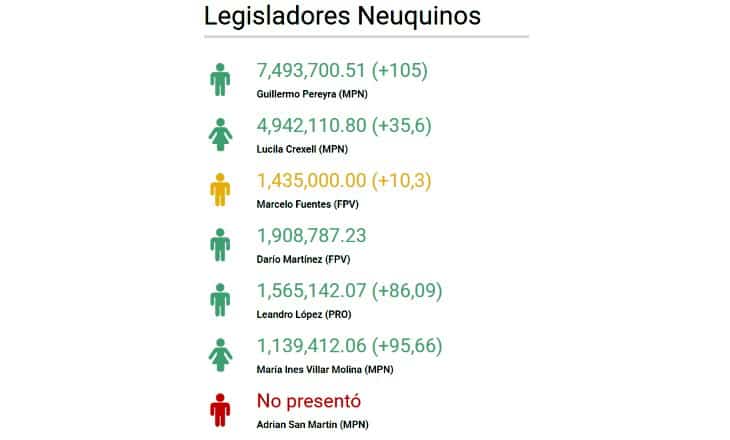 Legisladores Neuquinos

7,493,700.51 (+105)
Guillermo Pereyra (MPN)

4,942,110.80 (+35,6)
Lucila Crexell (MPN)

1,435,000.00 (+10,3)
Marcelo Fuentes (FPV)

1,908,787.23
Darío Martínez (FPV)

1,565,142.07 (+86,09)
Leandro López (PRO)

1,139,412.06 (+95,66)
María Ines Villar Molina (MPN)

No presentó
Adrian San Martín (MPN)